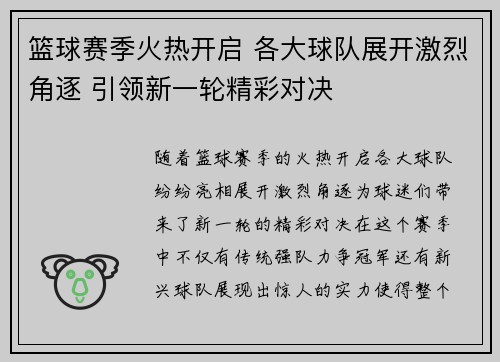 篮球赛季火热开启 各大球队展开激烈角逐 引领新一轮精彩对决

随着篮球赛季的火热开启各大球队纷纷亮相展开激烈角逐为球迷们带来了新一轮的精彩对决在这个赛季中不仅有传统强队力争冠军还有新兴球队展现出惊人的实力使得整个